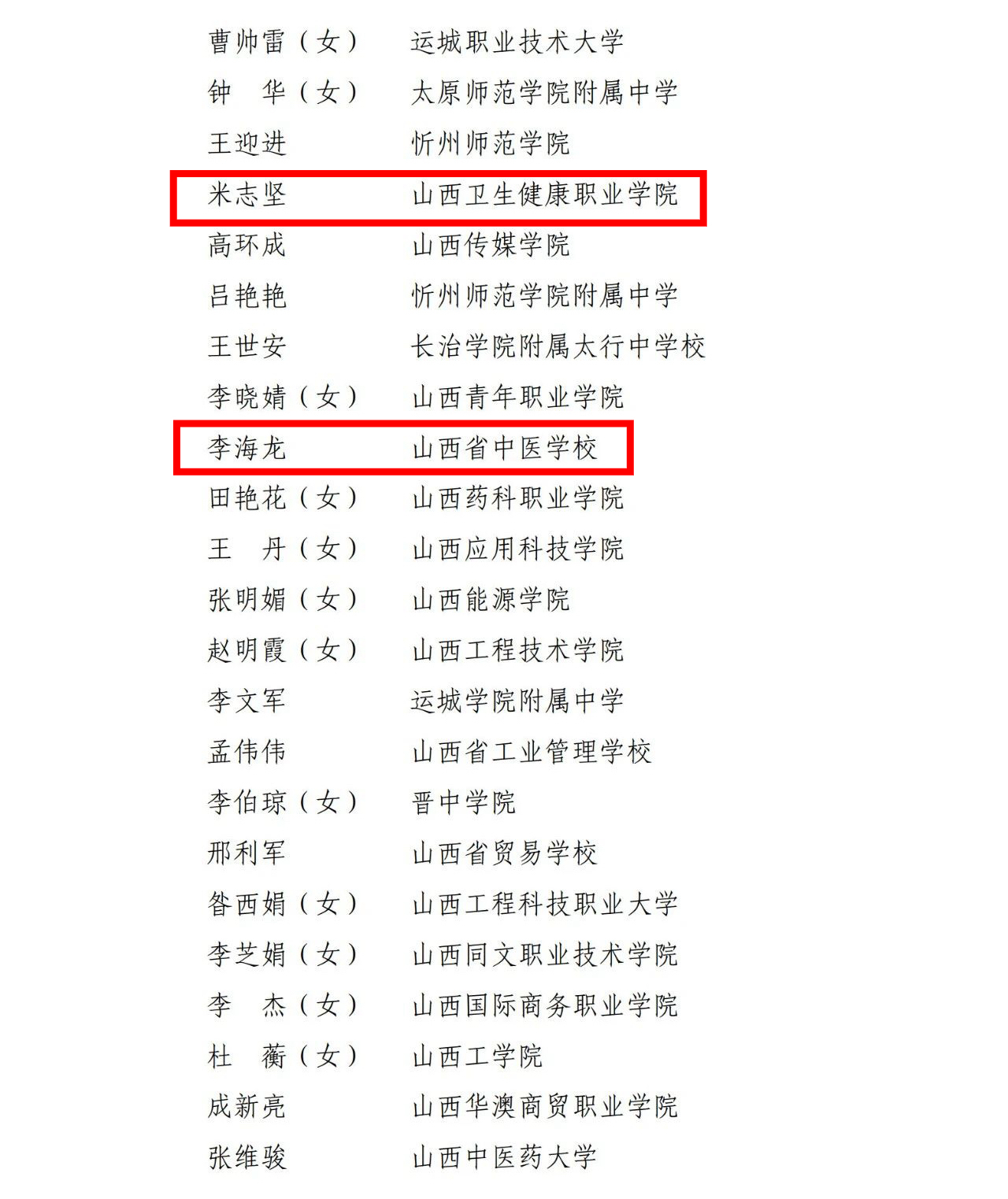 曹帅雷（女） 运城职业技术大学
钟　华（女） 太原师范学院附属中学
王迎进 忻州师范学院
米志坚 山西卫生健康职业学院
高环成 山西传媒学院
吕艳艳 忻州师范学院附属中学
王世安 长治学院附属太行中学校
李晓婧（女） 山西青年职业学院
李海龙 山西省中医学校
田艳花（女） 山西药科职业学院
王　丹（女） 山西应用科技学院
张明媚（女） 山西能源学院
赵明霞（女） 山西工程技术学院
李文军 运城学院附属中学
孟伟伟 山西省工业管理学校
李伯琼（女） 晋中学院
邢利军 山西省贸易学校
昝西娟（女） 山西工程科技职业大学
李芝娟（女） 山西同文职业技术学院
李　杰（女） 山西国际商务职业学院
杜　蘅（女） 山西工学院
成新亮 山西华澳商贸职业学院
张维骏 山西中医药大学